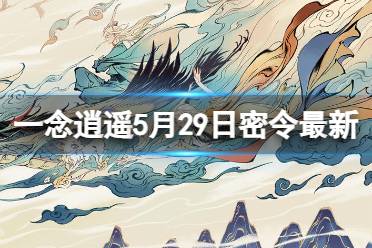 一念逍遥5月29日密令最新